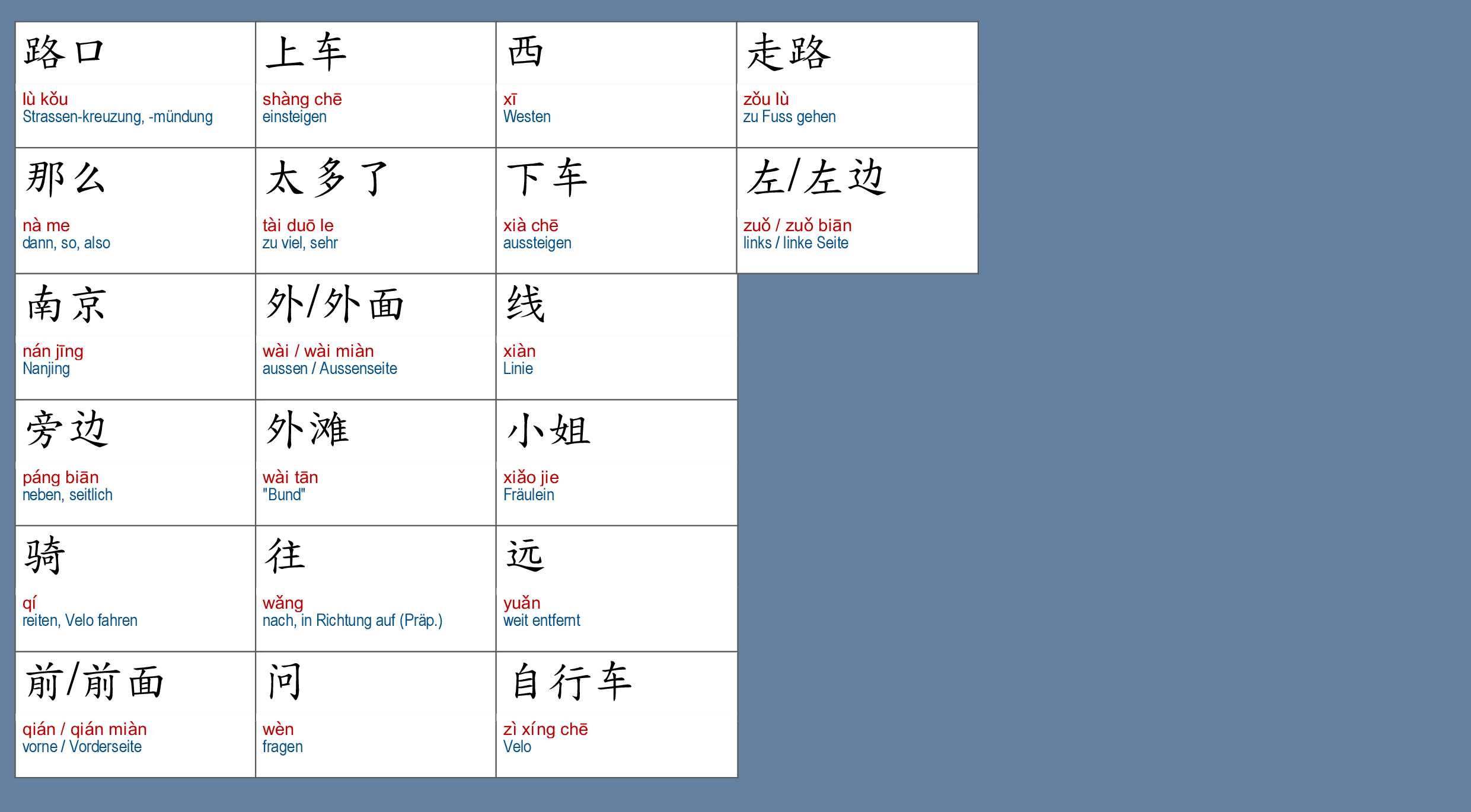 路口
lù kǒu
Strassen-kreuzung, -mündung

上车
shàng chē
einsteigen

西
xī
Westen

走路
zǒu lù
zu Fuss gehen

那么
nà me
dann, so, also

太多了
tài duō le
zu viel, sehr

下车
xià chē
aussteigen

左/左边
zuǒ / zuǒ biān
links / linke Seite

南京
nán jīng
Nanjing

外/外面
wài / wài miàn
aussen / Aussenseite

线
xiàn
Linie

旁边
páng biān
neben, seitlich

外滩
wài tān
"Bund"

小姐
xiǎo jie
Fräulein

骑
qí
reiten, Velo fahren

往
wǎng
nach, in Richtung auf (Präp.)

远
yuǎn
weit entfernt

前/前面
qián / qián miàn
vorne / Vorderseite

问
wèn
fragen

自行车
zì xíng chē
Velo